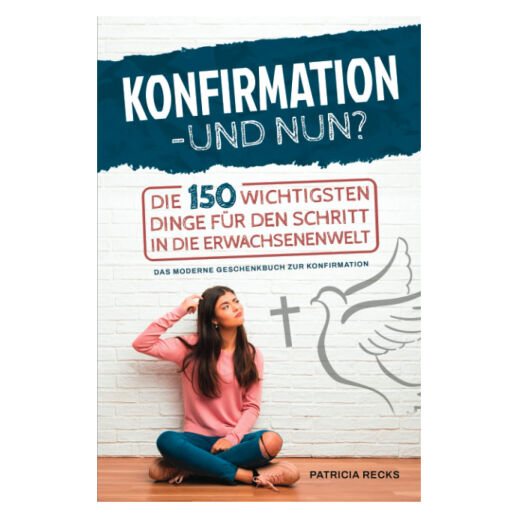 KONFIRMATION -UND NUN?

DIE 150 WICHTIGSTEN DINGE FÜR DEN SCHRITT IN DIE ERWACHSENENWELT

DAS MODERNE GESCHENKBUCH ZUR KONFIRMATION

PATRICIA RECKS